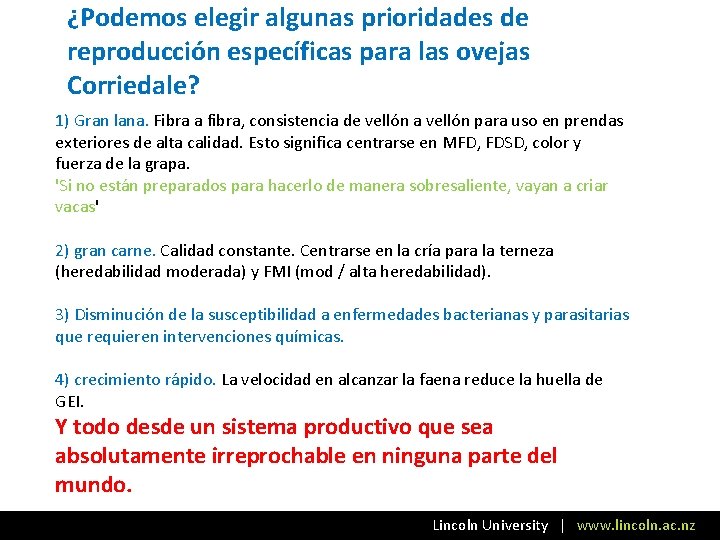 ¿Podemos elegir algunas prioridades de reproducción específicas para las ovejas Corriedale?

1) Gran lana. Fibra a fibra, consistencia de vellón a vellón para uso en prendas exteriores de alta calidad. Esto significa centrarse en MFD, FDSD, color y fuerza de la grapa.
'Si no están preparados para hacerlo de manera sobresaliente, vayan a criar vacas'

2) gran carne. Calidad constante. Centrarse en la cría para la terneza (heredabilidad moderada) y FMI (mod / alta heredabilidad).

3) Disminución de la susceptibilidad a enfermedades bacterianas y parasitarias que requieren intervenciones químicas.

4) crecimiento rápido. La velocidad en alcanzar la faena reduce la huella de GEI.

Y todo desde un sistema productivo que sea absolutamente irreprochable en ninguna parte del mundo.

Lincoln University | www.lincoln.ac.nz